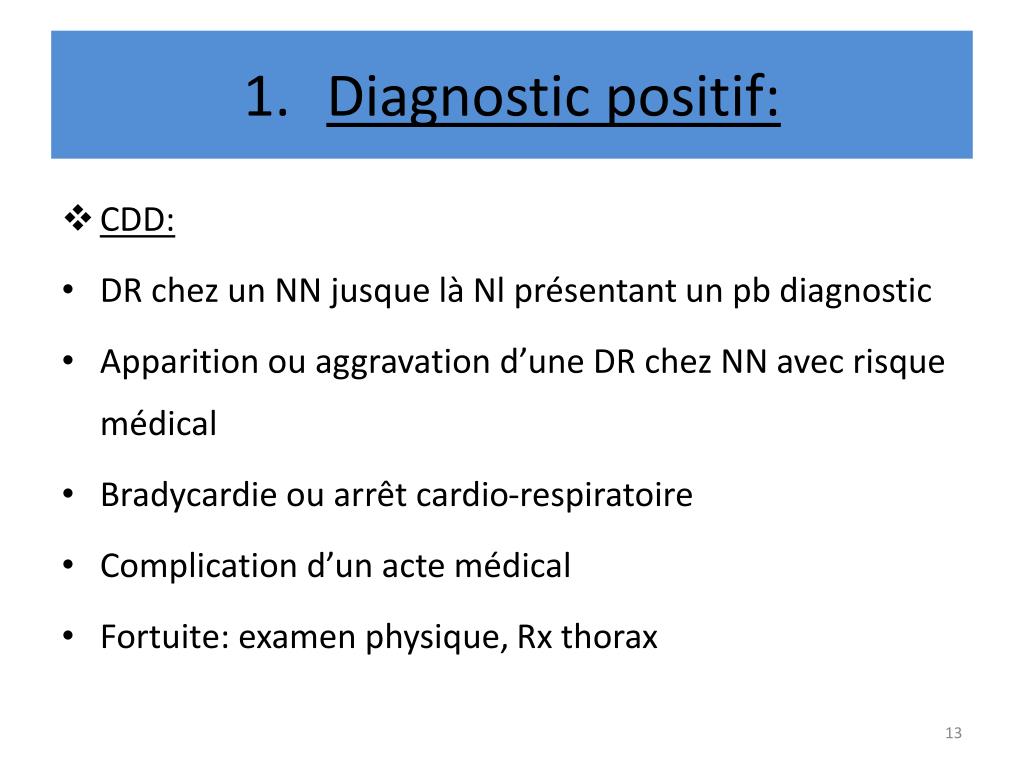 1. Diagnostic positif:

❖ CDD:

• DR chez un NN jusque là Nl présentant un pb diagnostic

• Apparition ou aggravation d’une DR chez NN avec risque médical

• Bradycardie ou arrêt cardio-respiratoire

• Complication d’un acte médical

• Fortuite: examen physique, Rx thorax

13